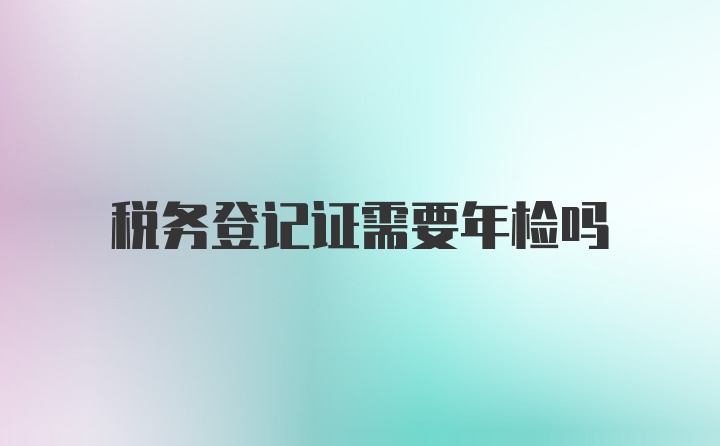 税务登记证需要年检吗